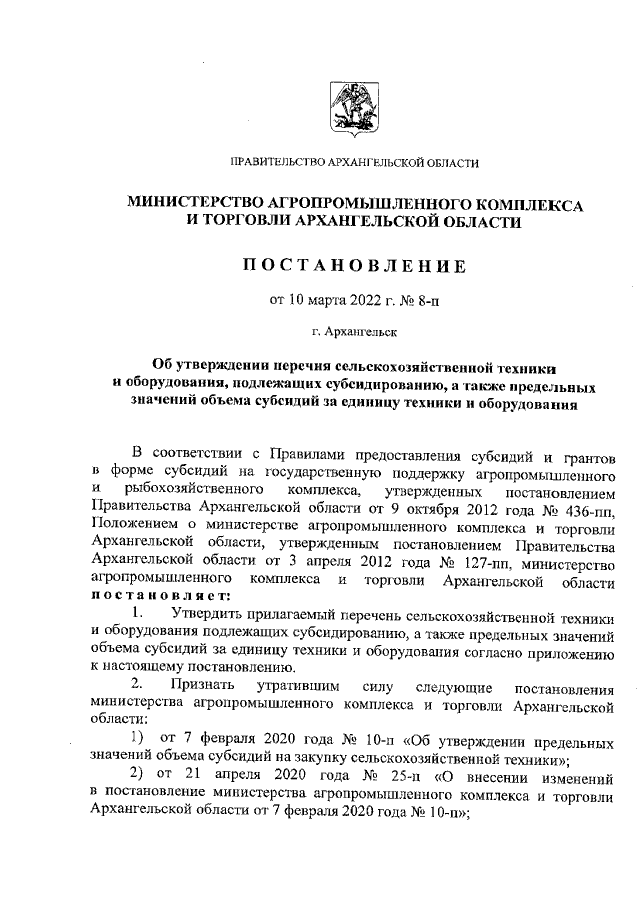 ПРАВИТЕЛЬСТВО АРХАНГЕЛЬСКОЙ ОБЛАСТИ

МИНИСТЕРСТВО АГРОПРОМЫШЛЕННОГО КОМПЛЕКСА И ТОРГОВЛИ АРХАНГЕЛЬСКОЙ ОБЛАСТИ

ПОСТАНОВЛЕНИЕ

от 10 марта 2022 г. № 8-п

г. Архангельск

Об утверждении перечня сельскохозяйственной техники и оборудования, подлежащих субсидированию, а также предельных значений объема субсидий за единицу техники и оборудования

В соответствии с Правилами предоставления субсидий и грантов в форме субсидий на государственную поддержку агропромышленного и рыбохозяйственного комплекса, утвержденных постановлением Правительства Архангельской области от 9 октября 2012 года № 436-пп, Положением о министерстве агропромышленного комплекса и торговли Архангельской области, утвержденным постановлением Правительства Архангельской области от 3 апреля 2012 года № 127-пп, министерство агропромышленного комплекса и торговли Архангельской области постановляет:

1. Утвердить прилагаемый перечень сельскохозяйственной техники и оборудования подлежащих субсидированию, а также предельных значений объема субсидий за единицу техники и оборудования согласно приложению к настоящему постановлению.

2. Признать утратившим силу следующие постановления министерства агропромышленного комплекса и торговли Архангельской области:

1) от 7 февраля 2020 года № 10-п «Об утверждении предельных значений объема субсидий на закупку сельскохозяйственной техники»;

2) от 21 апреля 2020 года № 25-п «О внесении изменений в постановление министерства агропромышленного комплекса и торговли Архангельской области от 7 февраля 2020 года № 10-п»;